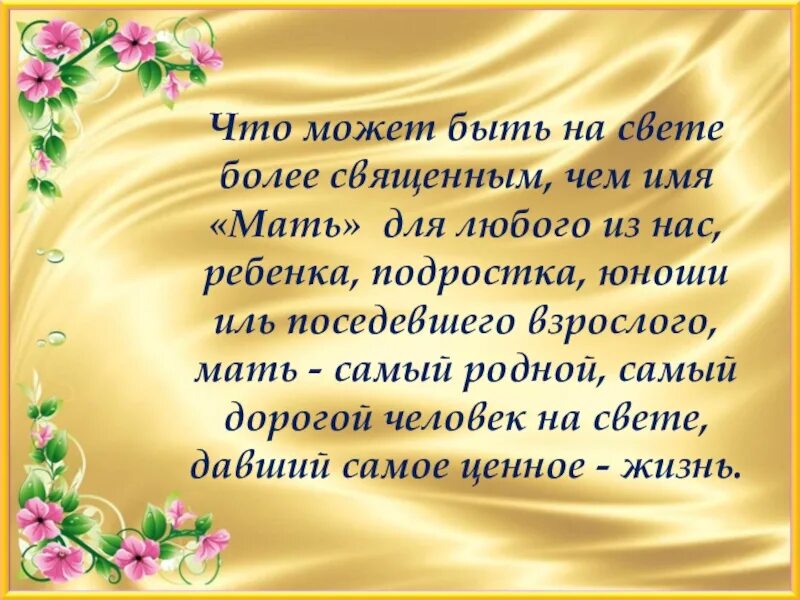 Что может быть на свете более священным, чем имя «Мать» для любого из нас, ребенка, подростка, юноши иль поседевшего взрослого, мать - самый родной, самый дорогой человек на свете, давший самое ценное - жизнь.